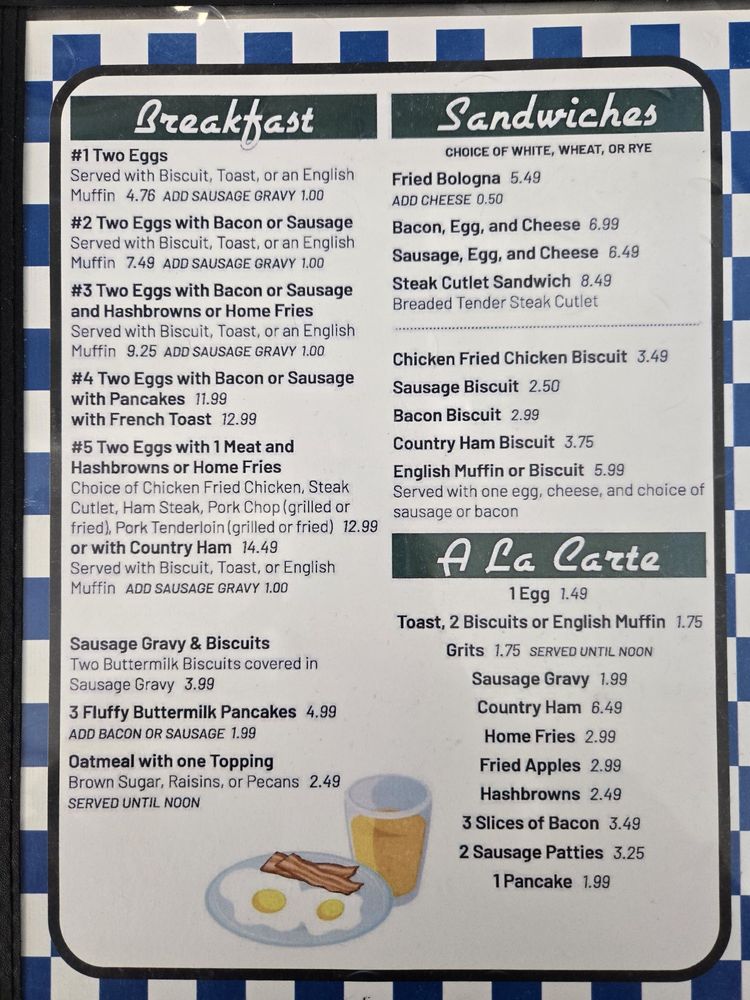 Breakfast

#1 Two Eggs
Served with Biscuit, Toast, or an English Muffin 4.76 ADD SAUSAGE GRAVY 1.00

#2 Two Eggs with Bacon or Sausage
Served with Biscuit, Toast, or an English Muffin 7.49 ADD SAUSAGE GRAVY 1.00

#3 Two Eggs with Bacon or Sausage and Hashbrowns or Home Fries
Served with Biscuit, Toast, or an English Muffin 9.25 ADD SAUSAGE GRAVY 1.00

#4 Two Eggs with Bacon or Sausage with Pancakes 11.99
with French Toast 12.99

#5 Two Eggs with 1 Meat and Hashbrowns or Home Fries
Choice of Chicken Fried Chicken, Steak Cutlet, Ham Steak, Pork Chop (grilled or fried), Pork Tenderloin (grilled or fried) 12.99
or with Country Ham 14.49
Served with Biscuit, Toast, or English Muffin ADD SAUSAGE GRAVY 1.00

Sausage Gravy & Biscuits
Two Buttermilk Biscuits covered in Sausage Gravy 3.99

3 Fluffy Buttermilk Pancakes 4.99
ADD BACON OR SAUSAGE 1.99

Oatmeal with one Topping
Brown Sugar, Raisins, or Pecans 2.49
SERVED UNTIL NOON

Sandwiches
CHOICE OF WHITE, WHEAT, OR RYE

Fried Bologna 5.49
ADD CHEESE 0.50
Bacon, Egg, and Cheese 6.99
Sausage, Egg, and Cheese 6.49
Steak Cutlet Sandwich 8.49
Breaded Tender Steak Cutlet

Chicken Fried Chicken Biscuit 3.49
Sausage Biscuit 2.50
Bacon Biscuit 2.99
Country Ham Biscuit 3.75
English Muffin or Biscuit 5.99
Served with one egg, cheese, and choice of sausage or bacon

A La Carte
1 Egg 1.49
Toast, 2 Biscuits or English Muffin 1.75
Grits 1.75 SERVED UNTIL NOON
Sausage Gravy 1.99
Country Ham 6.49
Home Fries 2.99
Fried Apples 2.99
Hashbrowns 2.49
3 Slices of Bacon 3.49
2 Sausage Patties 3.25
1 Pancake 1.99